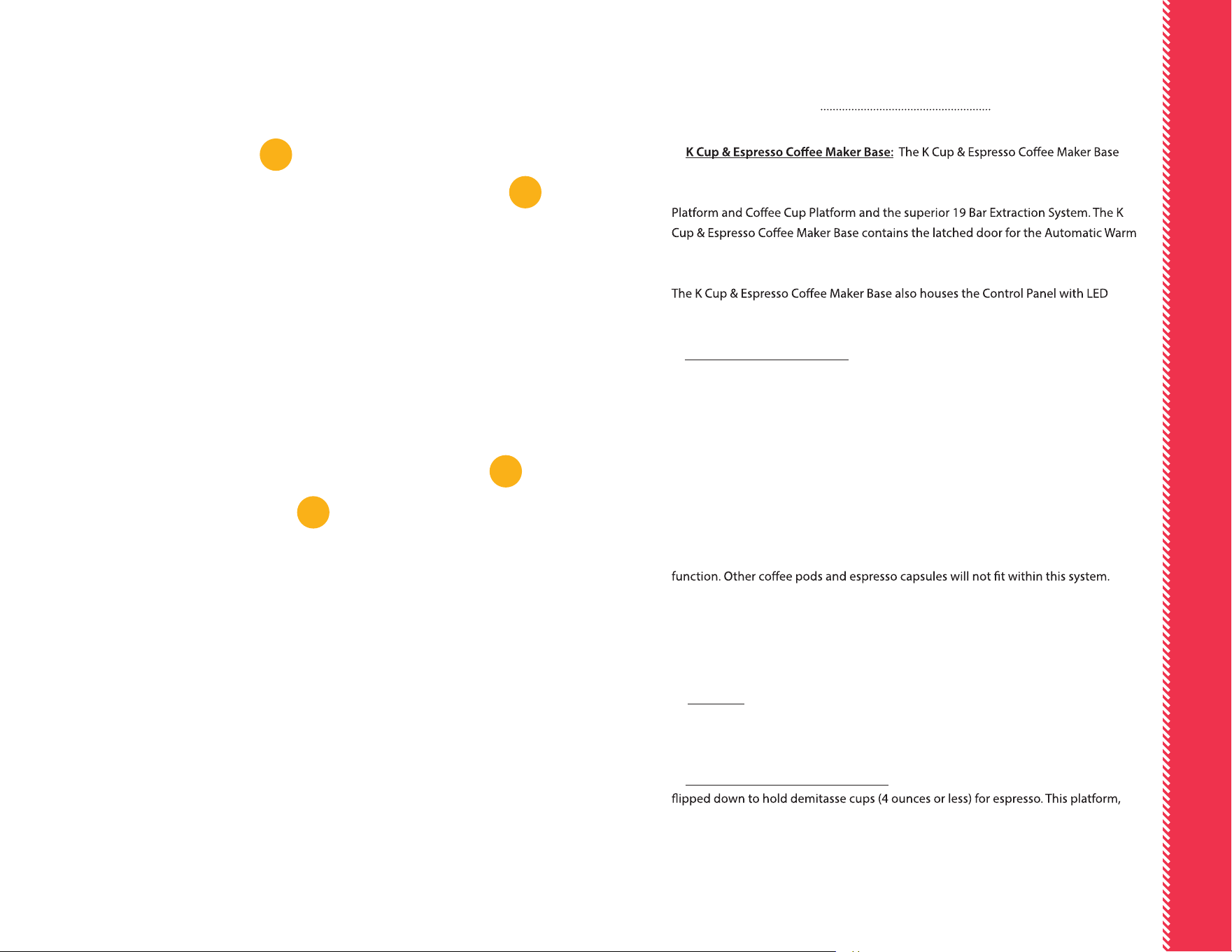 K Cup & Espresso Coffee Maker Base: The K Cup & Espresso Coffee Maker Base

Platform and Coffee Cup Platform and the superior 19 Bar Extraction System. The K Cup & Espresso Coffee Maker Base contains the latched door for the Automatic Warm

The K Cup & Espresso Coffee Maker Base also houses the Control Panel with LED

function. Other coffee pods and espresso capsules will not fit within this system.

flipped down to hold demitasse cups (4 ounces or less) for espresso. This platform,